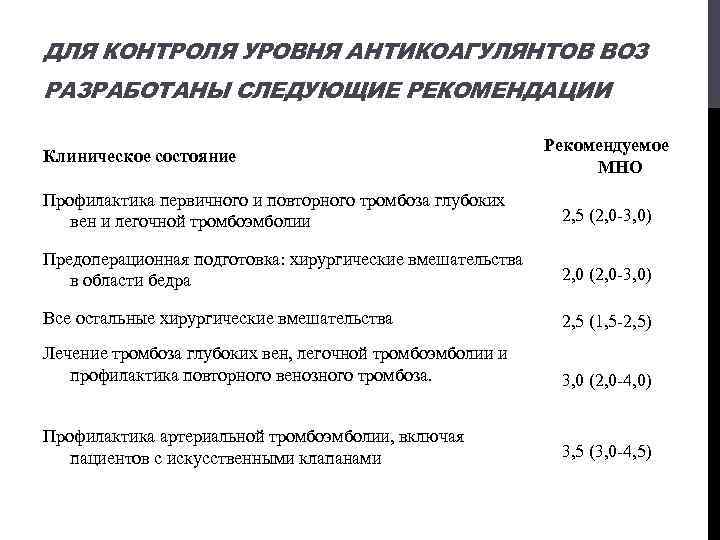 ДЛЯ КОНТРОЛЯ УРОВНЯ АНТИКОАГУЛЯНТОВ ВОЗ РАЗРАБОТАНЫ СЛЕДУЮЩИЕ РЕКОМЕНДАЦИИ

| Клиническое состояние | Рекомендуемое МНО |
|---|---|
| Профилактика первичного и повторного тромбоза глубоких вен и легочной тромбоэмболии | 2,5 (2,0-3,0) |
| Предоперационная подготовка: хирургические вмешательства в области бедра | 2,0 (2,0-3,0) |
| Все остальные хирургические вмешательства | 2,5 (1,5-2,5) |
| Лечение тромбоза глубоких вен, легочной тромбоэмболии и профилактика повторного венозного тромбоза. | 3,0 (2,0-4,0) |
| Профилактика артериальной тромбоэмболии, включая пациентов с искусственными клапанами | 3,5 (3,0-4,5) |